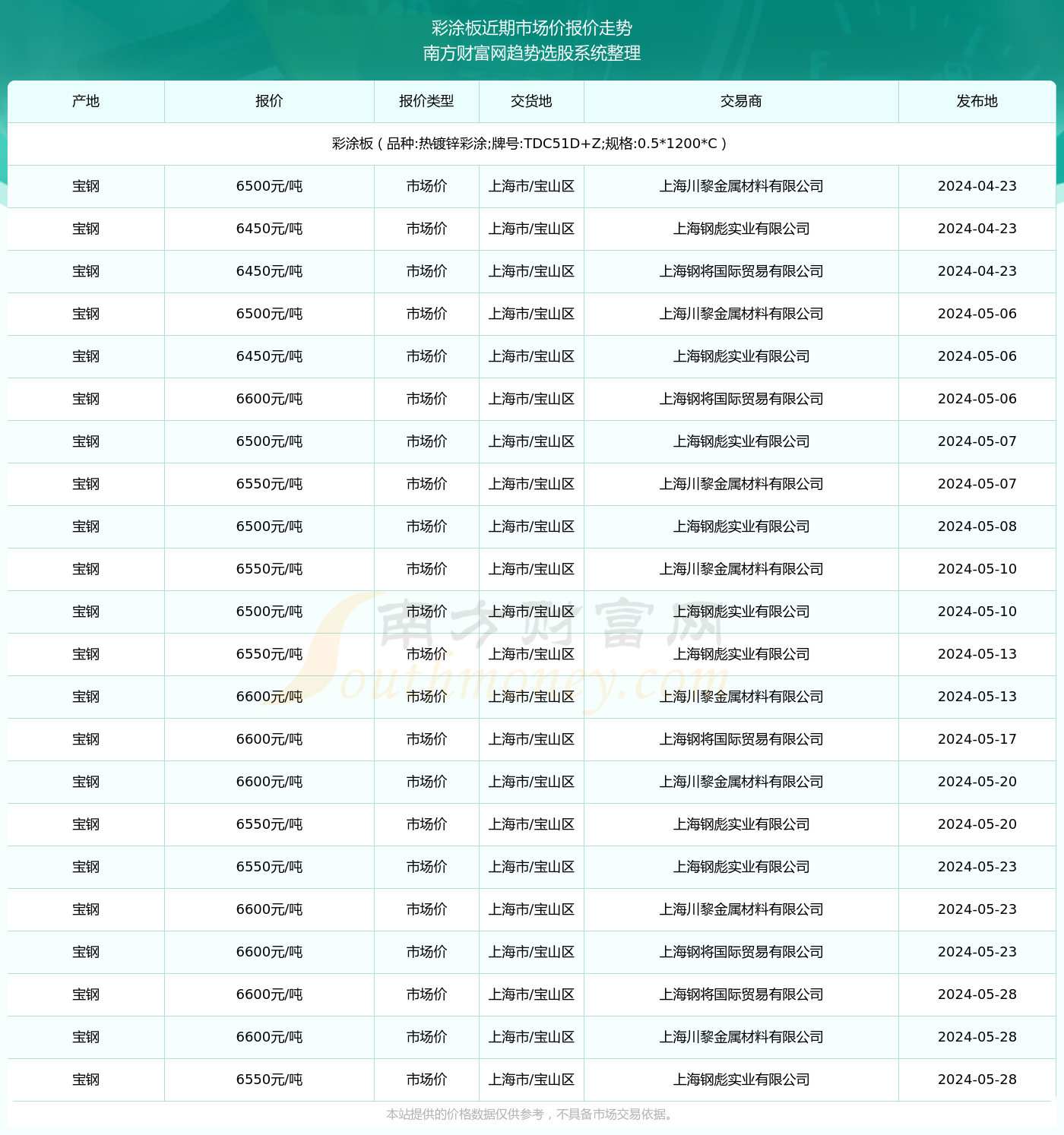 彩涂板近期市场价报价走势
南方财富网趋势选股系统整理

| 产地 | 报价 | 报价类型 | 交货地 | 交易商 | 发布地 |
|---|---|---|---|---|---|
| 彩涂板（品种:热镀锌彩涂;牌号:TDC51D+Z;规格:0.5*1200*C） | | | | | |
| 宝钢 | 6500元/吨 | 市场价 | 上海市/宝山区 | 上海川黎金属材料有限公司 | 2024-04-23 |
| 宝钢 | 6450元/吨 | 市场价 | 上海市/宝山区 | 上海钢彪实业有限公司 | 2024-04-23 |
| 宝钢 | 6450元/吨 | 市场价 | 上海市/宝山区 | 上海钢将国际贸易有限公司 | 2024-04-23 |
| 宝钢 | 6500元/吨 | 市场价 | 上海市/宝山区 | 上海川黎金属材料有限公司 | 2024-05-06 |
| 宝钢 | 6450元/吨 | 市场价 | 上海市/宝山区 | 上海钢彪实业有限公司 | 2024-05-06 |
| 宝钢 | 6600元/吨 | 市场价 | 上海市/宝山区 | 上海钢将国际贸易有限公司 | 2024-05-06 |
| 宝钢 | 6500元/吨 | 市场价 | 上海市/宝山区 | 上海钢彪实业有限公司 | 2024-05-07 |
| 宝钢 | 6550元/吨 | 市场价 | 上海市/宝山区 | 上海川黎金属材料有限公司 | 2024-05-07 |
| 宝钢 | 6500元/吨 | 市场价 | 上海市/宝山区 | 上海钢彪实业有限公司 | 2024-05-08 |
| 宝钢 | 6550元/吨 | 市场价 | 上海市/宝山区 | 上海川黎金属材料有限公司 | 2024-05-10 |
| 宝钢 | 6500元/吨 | 市场价 | 上海市/宝山区 | 上海钢彪实业有限公司 | 2024-05-10 |
| 宝钢 | 6550元/吨 | 市场价 | 上海市/宝山区 | 上海钢彪实业有限公司 | 2024-05-13 |
| 宝钢 | 6600元/吨 | 市场价 | 上海市/宝山区 | 上海川黎金属材料有限公司 | 2024-05-13 |
| 宝钢 | 6600元/吨 | 市场价 | 上海市/宝山区 | 上海钢将国际贸易有限公司 | 2024-05-17 |
| 宝钢 | 6600元/吨 | 市场价 | 上海市/宝山区 | 上海川黎金属材料有限公司 | 2024-05-20 |
| 宝钢 | 6550元/吨 | 市场价 | 上海市/宝山区 | 上海钢彪实业有限公司 | 2024-05-20 |
| 宝钢 | 6550元/吨 | 市场价 | 上海市/宝山区 | 上海钢彪实业有限公司 | 2024-05-23 |
| 宝钢 | 6600元/吨 | 市场价 | 上海市/宝山区 | 上海川黎金属材料有限公司 | 2024-05-23 |
| 宝钢 | 6600元/吨 | 市场价 | 上海市/宝山区 | 上海钢将国际贸易有限公司 | 2024-05-23 |
| 宝钢 | 6600元/吨 | 市场价 | 上海市/宝山区 | 上海钢将国际贸易有限公司 | 2024-05-28 |
| 宝钢 | 6600元/吨 | 市场价 | 上海市/宝山区 | 上海川黎金属材料有限公司 | 2024-05-28 |
| 宝钢 | 6550元/吨 | 市场价 | 上海市/宝山区 | 上海钢彪实业有限公司 | 2024-05-28 |

南方财富网
Southmoney.com

本站提供的价格数据仅供参考，不具备市场交易依据。